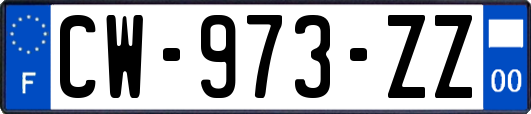 F
CW-973-ZZ
00